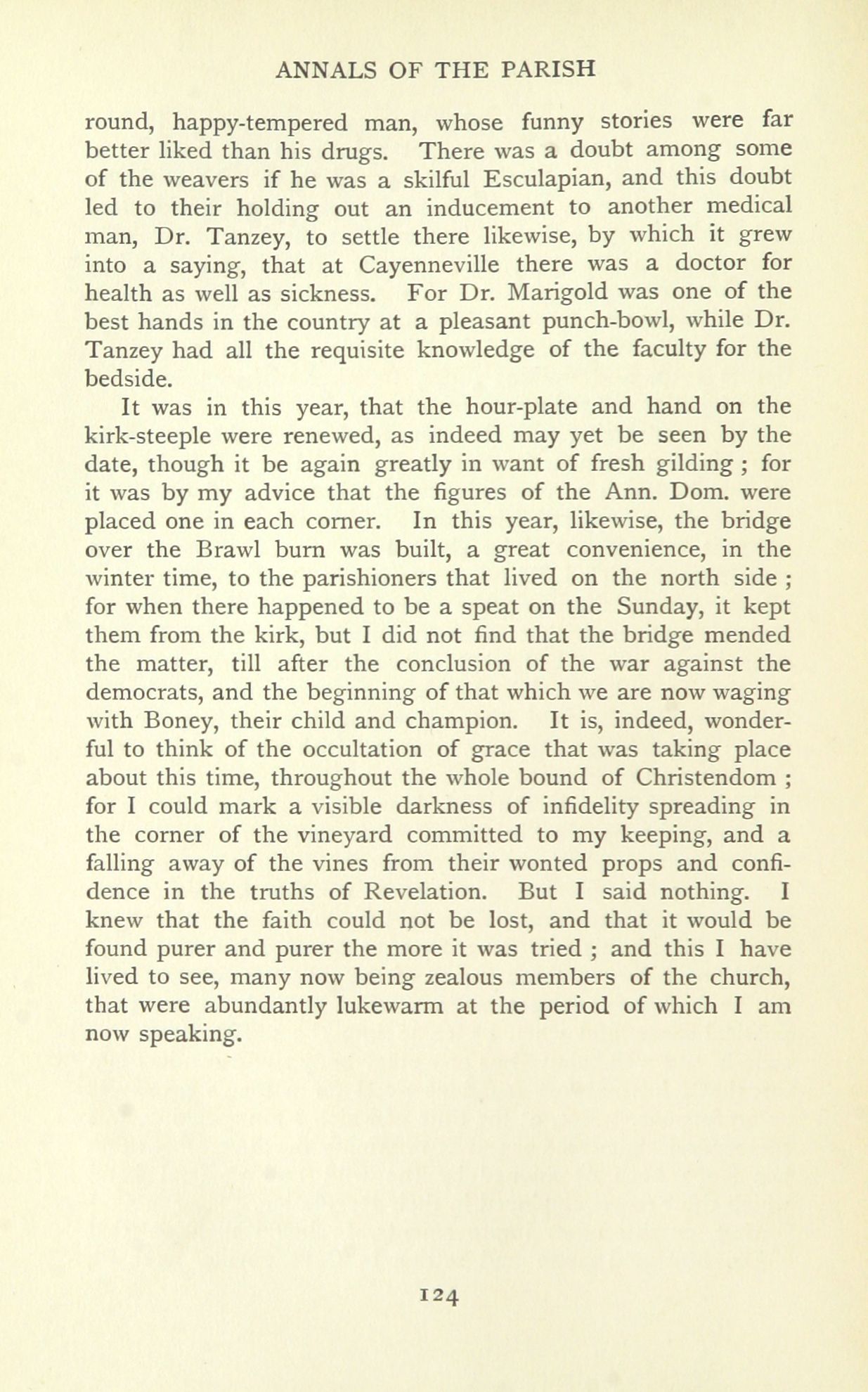 ANNALS OF THE PARISH

round, happy-tempered man, whose funny stories were far better liked than his drugs. There was a doubt among some of the weavers if he was a skilful Esculapian, and this doubt led to their holding out an inducement to another medical man, Dr. Tanzey, to settle there likewise, by which it grew into a saying, that at Cayenneville there was a doctor for health as well as sickness. For Dr. Marigold was one of the best hands in the country at a pleasant punch-bowl, while Dr. Tanzey had all the requisite knowledge of the faculty for the bedside.

It was in this year, that the hour-plate and hand on the kirk-steeple were renewed, as indeed may yet be seen by the date, though it be again greatly in want of fresh gilding ; for it was by my advice that the figures of the Ann. Dom. were placed one in each corner. In this year, likewise, the bridge over the Brawl burn was built, a great convenience, in the winter time, to the parishioners that lived on the north side ; for when there happened to be a speat on the Sunday, it kept them from the kirk, but I did not find that the bridge mended the matter, till after the conclusion of the war against the democrats, and the beginning of that which we are now waging with Boney, their child and champion. It is, indeed, wonderful to think of the occultation of grace that was taking place about this time, throughout the whole bound of Christendom ; for I could mark a visible darkness of infidelity spreading in the corner of the vineyard committed to my keeping, and a falling away of the vines from their wonted props and confidence in the truths of Revelation. But I said nothing. I knew that the faith could not be lost, and that it would be found purer and purer the more it was tried ; and this I have lived to see, many now being zealous members of the church, that were abundantly lukewarm at the period of which I am now speaking.

124